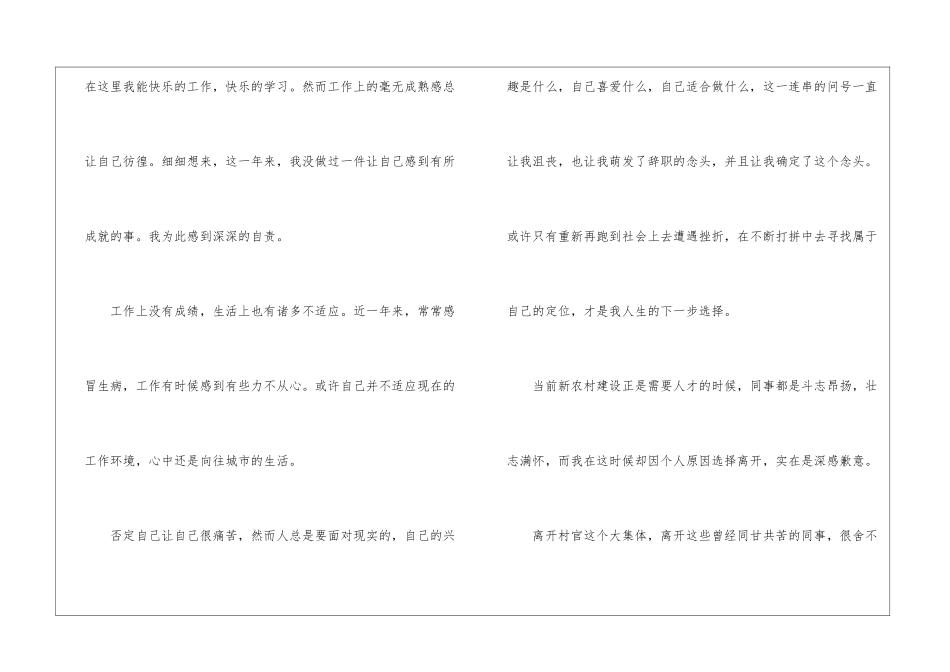 在这里我能快乐的工作，快乐的学习。然而工作上的毫无成熟感总让自己彷徨。细细想来，这一年来，我没做过一件让自己感到有所成就的事。我为此感到深深的自责。

工作上没有成绩，生活上也有诸多不适应。近一年来，常常感冒生病，工作有时候感到有些力不从心。或许自己并不适应现在的工作环境，心中还是向往城市的生活。

否定自己让自己很痛苦，然而人总是要面对现实的，自己的兴趣是什么，自己喜爱什么，自己适合做什么，这一连串的问号一直让我沮丧，也让我萌发了辞职的念头，并且让我确定了这个念头。或许只有重新再跑到社会上去遭遇挫折，在不断打拼中去寻找属于自己的定位，才是我人生的下一步选择。

当前新农村建设正是需要人才的时候，同事都是斗志昂扬，壮志满怀，而我在这时候却因个人原因选择离开，实在是深感歉意。

离开村官这个大集体，离开这些曾经同甘共苦的同事，很舍不